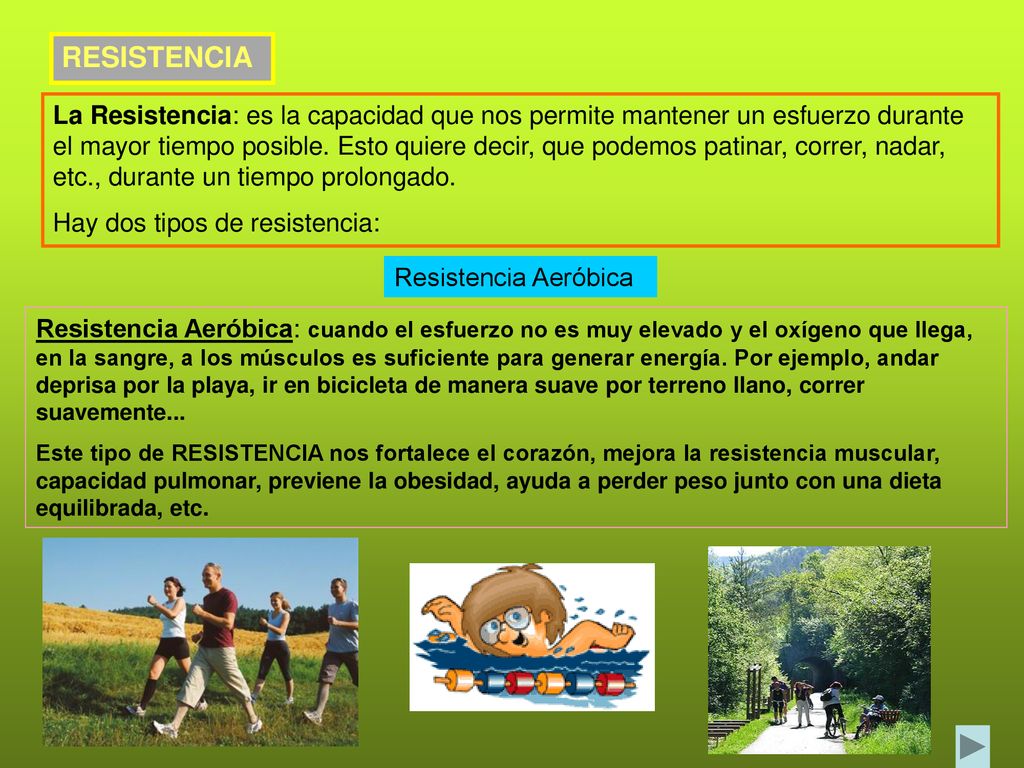 RESISTENCIA

La Resistencia: es la capacidad que nos permite mantener un esfuerzo durante el mayor tiempo posible. Esto quiere decir, que podemos patinar, correr, nadar, etc., durante un tiempo prolongado.

Hay dos tipos de resistencia:

Resistencia Aeróbica

Resistencia Aeróbica: cuando el esfuerzo no es muy elevado y el oxígeno que llega, en la sangre, a los músculos es suficiente para generar energía. Por ejemplo, andar deprisa por la playa, ir en bicicleta de manera suave por terreno llano, correr suavemente...

Este tipo de RESISTENCIA nos fortalece el corazón, mejora la resistencia muscular, capacidad pulmonar, previene la obesidad, ayuda a perder peso junto con una dieta equilibrada, etc.